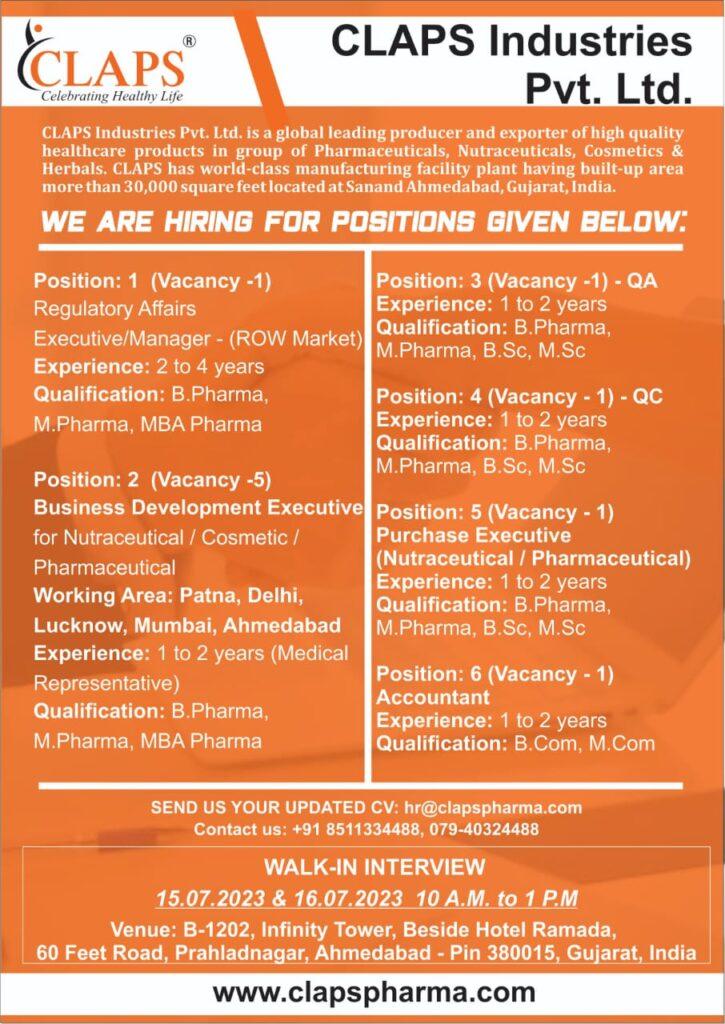 CLAPS®
Celebrating Healthy Life

CLAPS Industries Pvt. Ltd.

CLAPS Industries Pvt. Ltd. is a global leading producer and exporter of high quality healthcare products in group of Pharmaceuticals, Nutraceuticals, Cosmetics & Herbals. CLAPS has world-class manufacturing facility plant having built-up area more than 30,000 square feet located at Sanand Ahmedabad, Gujarat, India.

WE ARE HIRING FOR POSITIONS GIVEN BELOW:

Position: 1 (Vacancy -1)
Regulatory Affairs Executive/Manager - (ROW Market)
Experience: 2 to 4 years
Qualification: B.Pharma, M.Pharma, MBA Pharma

Position: 2 (Vacancy -5)
Business Development Executive for Nutraceutical / Cosmetic / Pharmaceutical
Working Area: Patna, Delhi, Lucknow, Mumbai, Ahmedabad
Experience: 1 to 2 years (Medical Representative)
Qualification: B.Pharma, M.Pharma, MBA Pharma

Position: 3 (Vacancy -1) - QA
Experience: 1 to 2 years
Qualification: B.Pharma, M.Pharma, B.Sc, M.Sc

Position: 4 (Vacancy - 1) - QC
Experience: 1 to 2 years
Qualification: B.Pharma, M.Pharma, B.Sc, M.Sc

Position: 5 (Vacancy - 1)
Purchase Executive (Nutraceutical / Pharmaceutical)
Experience: 1 to 2 years
Qualification: B.Pharma, M.Pharma, B.Sc, M.Sc

Position: 6 (Vacancy - 1)
Accountant
Experience: 1 to 2 years
Qualification: B.Com, M.Com

SEND US YOUR UPDATED CV: hr@clapspharma.com
Contact us: +91 8511334488, 079-40324488

WALK-IN INTERVIEW
15.07.2023 & 16.07.2023 10 A.M. to 1 P.M
Venue: B-1202, Infinity Tower, Beside Hotel Ramada, 60 Feet Road, Prahladnagar, Ahmedabad - Pin 380015, Gujarat, India

www.clapspharma.com